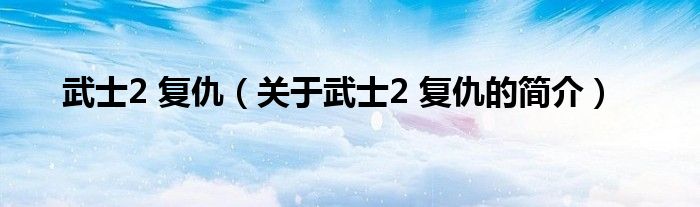 武士2 复仇（关于武士2 复仇的简介）